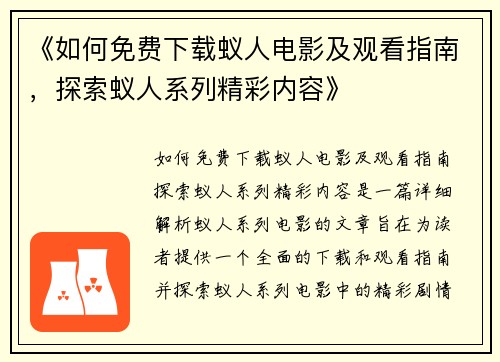 《如何免费下载蚁人电影及观看指南，探索蚁人系列精彩内容》

如何免费下载蚁人电影及观看指南探索蚁人系列精彩内容是一篇详细解析蚁人系列电影的文章旨在为读者提供一个全面的下载和观看指南并探索蚁人系列电影中的精彩剧情